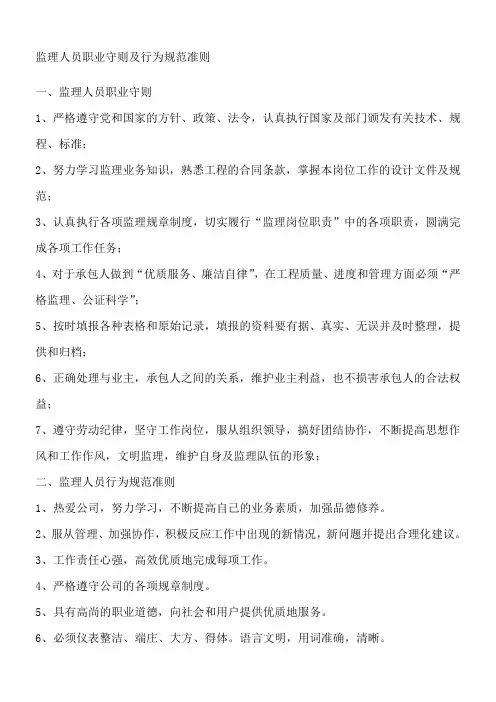 监理人员职业守则及行为规范准则

一、监理人员职业守则

1、严格遵守党和国家的方针、政策、法令，认真执行国家及部门颁发有关技术、规程、标准；

2、努力学习监理业务知识，熟悉工程的合同条款，掌握本岗位工作的设计文件及规范；

3、认真执行各项监理规章制度，切实履行“监理岗位职责”中的各项职责，圆满完成各项工作任务；

4、对于承包人做到“优质服务、廉洁自律”，在工程质量、进度和管理方面必须“严格监理、公证科学”；

5、按时填报各种表格和原始记录，填报的资料要有据、真实、无误并及时整理，提供和归档；

6、正确处理与业主，承包人之间的关系，维护业主利益，也不损害承包人的合法权益；

7、遵守劳动纪律，坚守工作岗位，服从组织领导，搞好团结协作，不断提高思想作风和工作作风，文明监理，维护自身及监理队伍的形象；

二、监理人员行为规范准则

1、热爱公司，努力学习，不断提高自己的业务素质，加强品德修养。

2、服从管理、加强协作，积极反应工作中出现的新情况，新问题并提出合理化建议。

3、工作责任心强，高效优质地完成每项工作。

4、严格遵守公司的各项规章制度。

5、具有高尚的职业道德，向社会和用户提供优质地服务。

6、必须仪表整洁、端庄、大方、得体。语言文明，用词准确，清晰。